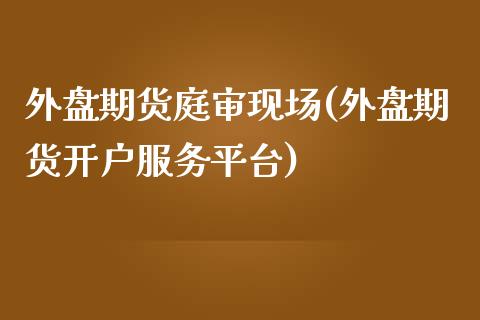 外盘期货庭审现场(外盘期货开户服务平台)